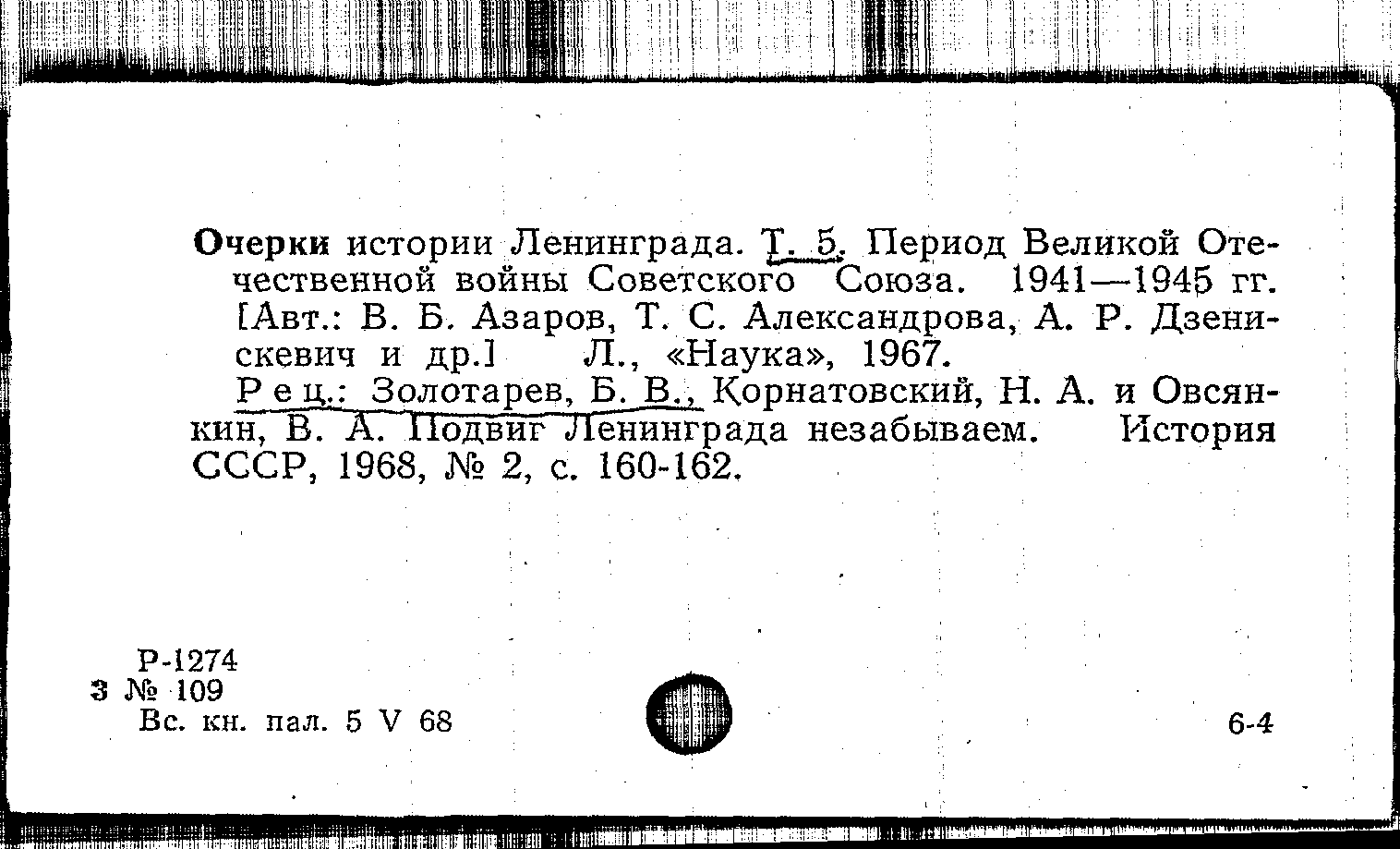 Очерки истории Ленинграда. Т. 5. Период Великой Отечественной войны Советского Союза. 1941—1945 гг. [Авт.: В. Б. Азаров, Т. С. Александрова, А. Р. Дзенискевич и др.] Л., «Наука», 1967.

Рец.: Золотарев, Б. В., Корнатовский, Н. А. и Овсянкин, В. А. Подвиг Ленинграда незабываем. История СССР, 1968, № 2, с. 160-162.

Р-1274
З № 109
Вс. кн. пал. 5 V 68

6-4